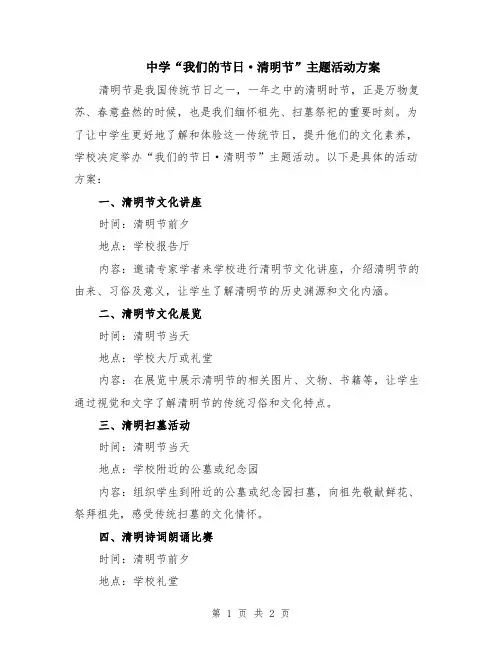 中学“我们的节日·清明节”主题活动方案

清明节是我国传统节日之一，一年之中的清明时节，正是万物复苏、春意盎然的时候，也是我们缅怀祖先、扫墓祭祀的重要时刻。为了让中学生更好地了解和体验这一传统节日，提升他们的文化素养，学校决定举办“我们的节日·清明节”主题活动。以下是具体的活动方案：

一、清明节文化讲座

时间：清明节前夕

地点：学校报告厅

内容：邀请专家学者来学校进行清明节文化讲座，介绍清明节的由来、习俗及意义，让学生了解清明节的历史渊源和文化内涵。

二、清明节文化展览

时间：清明节当天

地点：学校大厅或礼堂

内容：在展览中展示清明节的相关图片、文物、书籍等，让学生通过视觉和文字了解清明节的传统习俗和文化特点。

三、清明扫墓活动

时间：清明节当天

地点：学校附近的公墓或纪念园

内容：组织学生到附近的公墓或纪念园扫墓，向祖先敬献鲜花、祭拜祖先，感受传统扫墓的文化情怀。

四、清明诗词朗诵比赛

时间：清明节前夕

地点：学校礼堂

第 1 页 共 2 页